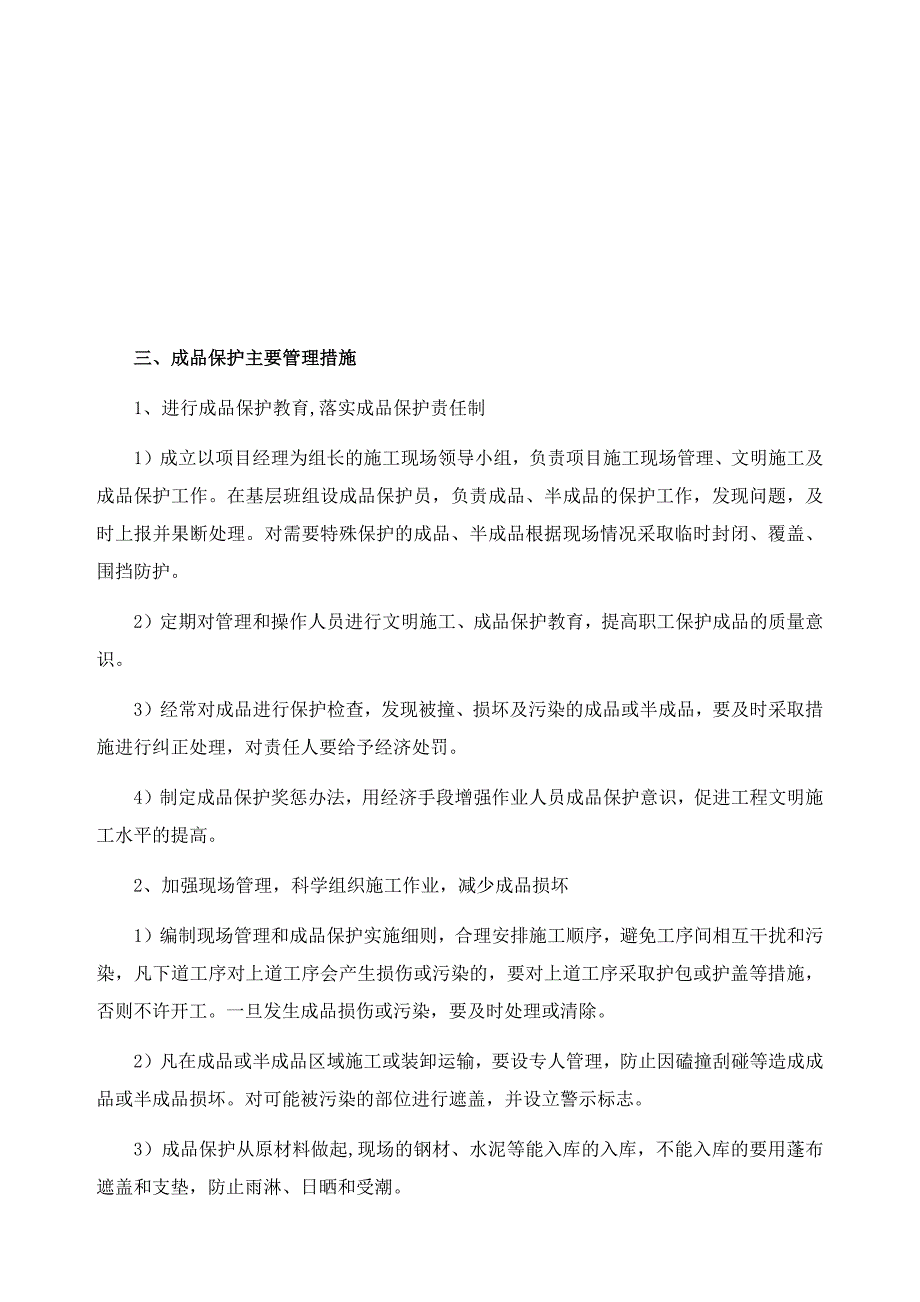 三、成品保护主要管理措施

1、进行成品保护教育,落实成品保护责任制

1）成立以项目经理为组长的施工现场领导小组，负责项目施工现场管理、文明施工及成品保护工作。在基层班组设成品保护员，负责成品、半成品的保护工作，发现问题，及时上报并果断处理。对需要特殊保护的成品、半成品根据现场情况采取临时封闭、覆盖、围挡防护。

2）定期对管理和操作人员进行文明施工、成品保护教育，提高职工保护成品的质量意识。

3）经常对成品进行保护检查，发现被撞、损坏及污染的成品或半成品，要及时采取措施进行纠正处理，对责任人要给予经济处罚。

4）制定成品保护奖惩办法，用经济手段增强作业人员成品保护意识，促进工程文明施工水平的提高。

2、加强现场管理，科学组织施工作业，减少成品损坏

1）编制现场管理和成品保护实施细则，合理安排施工顺序，避免工序间相互干扰和污染，凡下道工序对上道工序会产生损伤或污染的，要对上道工序采取护包或护盖等措施，否则不许开工。一旦发生成品损伤或污染，要及时处理或清除。

2）凡在成品或半成品区域施工或装卸运输，要设专人管理，防止因磕撞刮碰等造成成品或半成品损坏。对可能被污染的部位进行遮盖，并设立警示标志。

3）成品保护从原材料做起,现场的钢材、水泥等能入库的入库，不能入库的要用蓬布遮盖和支垫，防止雨淋、日晒和受潮。